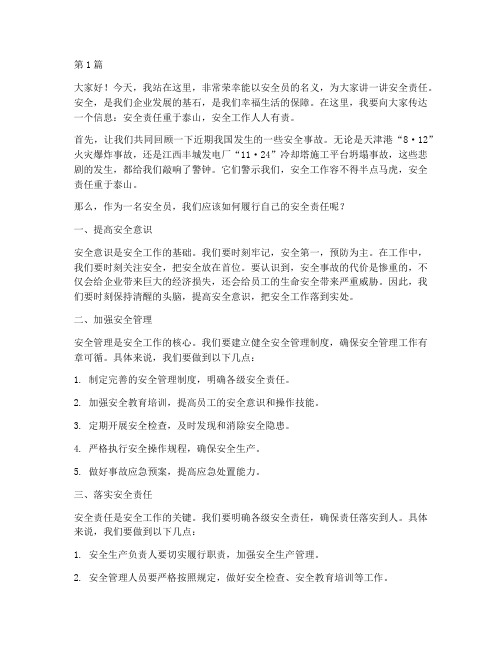 第1篇

大家好！今天，我站在这里，非常荣幸能以安全员的名义，为大家讲一讲安全责任。安全，是我们企业发展的基石，是我们幸福生活的保障。在这里，我要向大家传达一个信息：安全责任重于泰山，安全工作人人有责。

首先，让我们共同回顾一下近期我国发生的一些安全事故。无论是天津港“8·12”火灾爆炸事故，还是江西丰城发电厂“11·24”冷却塔施工平台坍塌事故，这些悲剧的发生，都给我们敲响了警钟。它们警示我们，安全工作容不得半点马虎，安全责任重于泰山。

那么，作为一名安全员，我们应该如何履行自己的安全责任呢？

一、提高安全意识

安全意识是安全工作的基础。我们要时刻牢记，安全第一，预防为主。在工作中，我们要时刻关注安全，把安全放在首位。要认识到，安全事故的代价是惨重的，不仅会给企业带来巨大的经济损失，还会给员工的生命安全带来严重威胁。因此，我们要时刻保持清醒的头脑，提高安全意识，把安全工作落到实处。

二、加强安全管理

安全管理是安全工作的核心。我们要建立健全安全管理制度，确保安全管理工作有章可循。具体来说，我们要做到以下几点：

1. 制定完善的安全管理制度，明确各级安全责任。

2. 加强安全教育培训，提高员工的安全意识和操作技能。

3. 定期开展安全检查，及时发现和消除安全隐患。

4. 严格执行安全操作规程，确保安全生产。

5. 做好事故应急预案，提高应急处置能力。

三、落实安全责任

安全责任是安全工作的关键。我们要明确各级安全责任，确保责任落实到人。具体来说，我们要做到以下几点：

1. 安全生产负责人要切实履行职责，加强安全生产管理。

2. 安全管理人员要严格按照规定，做好安全检查、安全教育培训等工作。